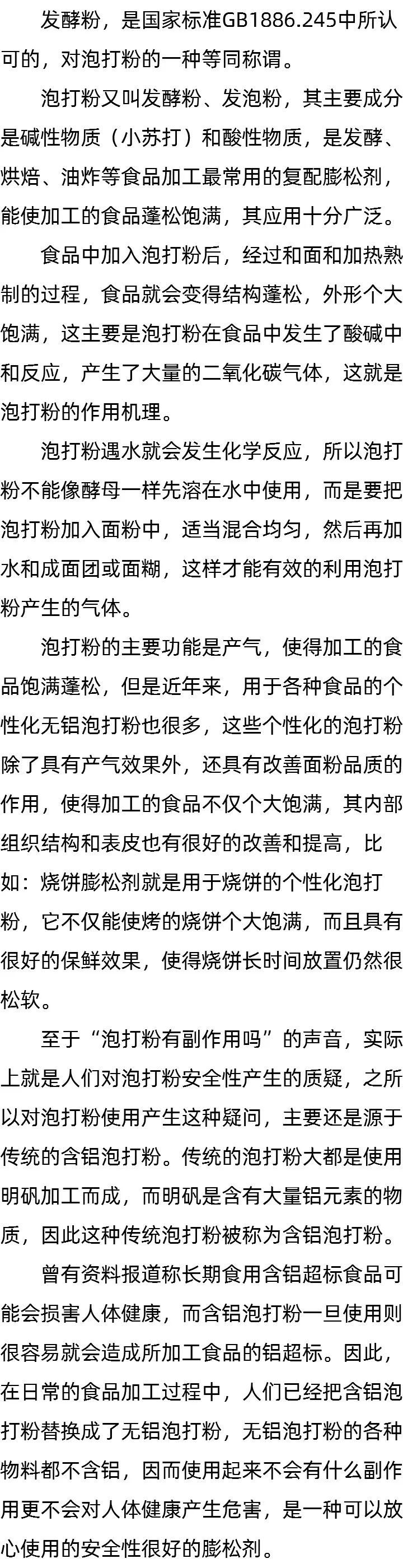 发酵粉，是国家标准GB1886.245中所认可的，对泡打粉的一种等同称谓。

泡打粉又叫发酵粉、发泡粉，其主要成分是碱性物质（小苏打）和酸性物质，是发酵、烘焙、油炸等食品加工最常用的复配膨松剂，能使加工的食品蓬松饱满，其应用十分广泛。

食品中加入泡打粉后，经过和面和加热熟制的过程，食品就会变得结构蓬松，外形个大饱满，这主要是泡打粉在食品中发生了酸碱中和反应，产生了大量的二氧化碳气体，这就是泡打粉的作用机理。

泡打粉遇水就会发生化学反应，所以泡打粉不能像酵母一样先溶在水中使用，而是要把泡打粉加入面粉中，适当混合均匀，然后再加水和成面团或面糊，这样才能有效的利用泡打粉产生的气体。

泡打粉的主要功能是产气，使得加工的食品饱满蓬松，但是近年来，用于各种食品的个性化无铝泡打粉也很多，这些个性化的泡打粉除了具有产气效果外，还具有改善面粉品质的作用，使得加工的食品不仅个大饱满，其内部组织结构和表皮也有很好的改善和提高，比如：烧饼膨松剂就是用于烧饼的个性化泡打粉，它不仅能使烤的烧饼个大饱满，而且具有很好的保鲜效果，使得烧饼长时间放置仍然很松软。

至于“泡打粉有副作用吗”的声音，实际上就是人们对泡打粉安全性产生的质疑，之所以对泡打粉使用产生这种疑问，主要还是源于传统的含铝泡打粉。传统的泡打粉大都是使用明矾加工而成，而明矾是含有大量铝元素的物质，因此这种传统泡打粉被称为含铝泡打粉。

曾有资料报道称长期食用含铝超标食品可能会损害人体健康，而含铝泡打粉一旦使用则很容易就会造成所加工食品的铝超标。因此，在日常的食品加工过程中，人们已经把含铝泡打粉替换成了无铝泡打粉，无铝泡打粉的各种物料都不含铝，因而使用起来不会有什么副作用更不会对人体健康产生危害，是一种可以放心使用的安全性很好的膨松剂。